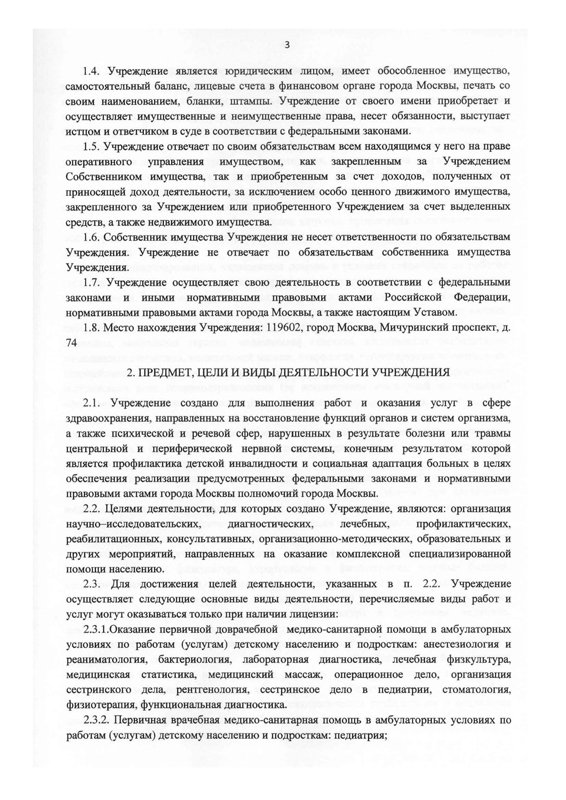 3

1.4. Учреждение является юридическим лицом, имеет обособленное имущество, самостоятельный баланс, лицевые счета в финансовом органе города Москвы, печать со своим наименованием, бланки, штампы. Учреждение от своего имени приобретает и осуществляет имущественные и неимущественные права, несет обязанности, выступает истцом и ответчиком в суде в соответствии с федеральными законами.

1.5. Учреждение отвечает по своим обязательствам всем находящимся у него на праве оперативного управления имуществом, как закрепленным за Учреждением Собственником имущества, так и приобретенным за счет доходов, полученных от приносящей доход деятельности, за исключением особо ценного движимого имущества, закрепленного за Учреждением или приобретенного Учреждением за счет выделенных средств, а также недвижимого имущества.

1.6. Собственник имущества Учреждения не несет ответственности по обязательствам Учреждения. Учреждение не отвечает по обязательствам собственника имущества Учреждения.

1.7. Учреждение осуществляет свою деятельность в соответствии с федеральными законами и иными нормативными правовыми актами Российской Федерации, нормативными правовыми актами города Москвы, а также настоящим Уставом.

1.8. Место нахождения Учреждения: 119602, город Москва, Мичуринский проспект, д. 74

2. ПРЕДМЕТ, ЦЕЛИ И ВИДЫ ДЕЯТЕЛЬНОСТИ УЧРЕЖДЕНИЯ

2.1. Учреждение создано для выполнения работ и оказания услуг в сфере здравоохранения, направленных на восстановление функций органов и систем организма, а также психической и речевой сфер, нарушенных в результате болезни или травмы центральной и периферической нервной системы, конечным результатом которой является профилактика детской инвалидности и социальная адаптация больных в целях обеспечения реализации предусмотренных федеральными законами и нормативными правовыми актами города Москвы полномочий города Москвы.

2.2. Целями деятельности, для которых создано Учреждение, являются: организация научно–исследовательских, диагностических, лечебных, профилактических, реабилитационных, консультативных, организационно-методических, образовательных и других мероприятий, направленных на оказание комплексной специализированной помощи населению.

2.3. Для достижения целей деятельности, указанных в п. 2.2. Учреждение осуществляет следующие основные виды деятельности, перечисляемые виды работ и услуг могут оказываться только при наличии лицензии:

2.3.1.Оказание первичной доврачебной медико-санитарной помощи в амбулаторных условиях по работам (услугам) детскому населению и подросткам: анестезиология и реаниматология, бактериология, лабораторная диагностика, лечебная физкультура, медицинская статистика, медицинский массаж, операционное дело, организация сестринского дела, рентгенология, сестринское дело в педиатрии, стоматология, физиотерапия, функциональная диагностика.

2.3.2. Первичная врачебная медико-санитарная помощь в амбулаторных условиях по работам (услугам) детскому населению и подросткам: педиатрия;